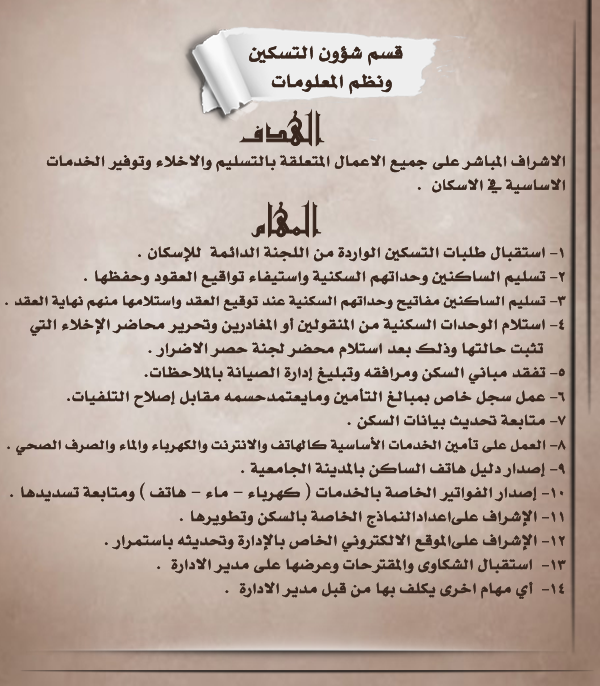 قسم شؤون التسكين
ونظم المعلومات

الهدف

الاشراف المباشر على جميع الاعمال المتعلقة بالتسليم والاخلاء وتوفير الخدمات الاساسية في الاسكان .

المهام

١- استقبال طلبات التسكين الواردة من اللجنة الدائمة للإسكان .
٢- تسليم الساكنين وحداتهم السكنية واستيفاء تواقيع العقود وحفظها .
٣- تسليم الساكنين مفاتيح وحداتهم السكنية عند توقيع العقد واستلامها منهم نهاية العقد .
٤- استلام الوحدات السكنية من المنقولين أو المغادرين وتحرير محاضر الإخلاء التي تثبت حالتها وذلك بعد استلام محضر لجنة حصر الاضرار .
٥- تفقد مباني السكن ومرافقه وتبليغ إدارة الصيانة بالملاحظات.
٦- عمل سجل خاص بمبالغ التأمين ومايعتمدحسمه مقابل إصلاح التلفيات.
٧- متابعة تحديث بيانات السكن .
٨- العمل على تأمين الخدمات الأساسية كالهاتف والانترنت والكهرباء والماء والصرف الصحي .
٩- إصدار دليل هاتف الساكن بالمدينة الجامعية .
١٠- إصدار الفواتير الخاصة بالخدمات ( كهرباء - ماء - هاتف ) ومتابعة تسديدها .
١١- الإشراف علىاعدادالنماذج الخاصة بالسكن وتطويرها .
١٢- الإشراف علىالموقع الالكتروني الخاص بالإدارة وتحديثه باستمرار .
١٣- استقبال الشكاوى والمقترحات وعرضها على مدير الادارة .
١٤- أي مهام اخرى يكلف بها من قبل مدير الادارة .